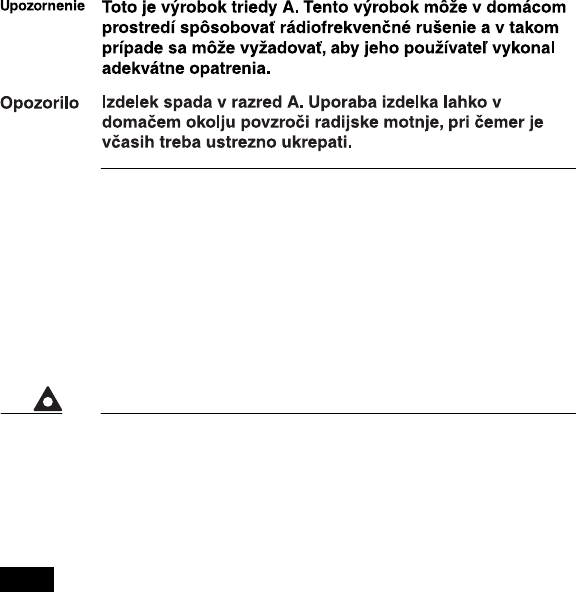 Upozornenie Toto je výrobok triedy A. Tento výrobok môže v domácom prostredí spôsobovať rádiofrekvenčné rušenie a v takom prípade sa môže vyžadovať, aby jeho používateľ vykonal adekvátne opatrenia.

Opozorilo Izdelek spada v razred A. Uporaba izdelka lahko v domačem okolju povzroči radijske motnje, pri čemer je včasih treba ustrezno ukrepati.